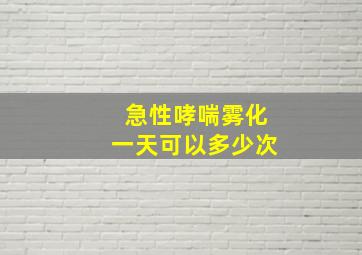 急性哮喘雾化
一天可以多少次